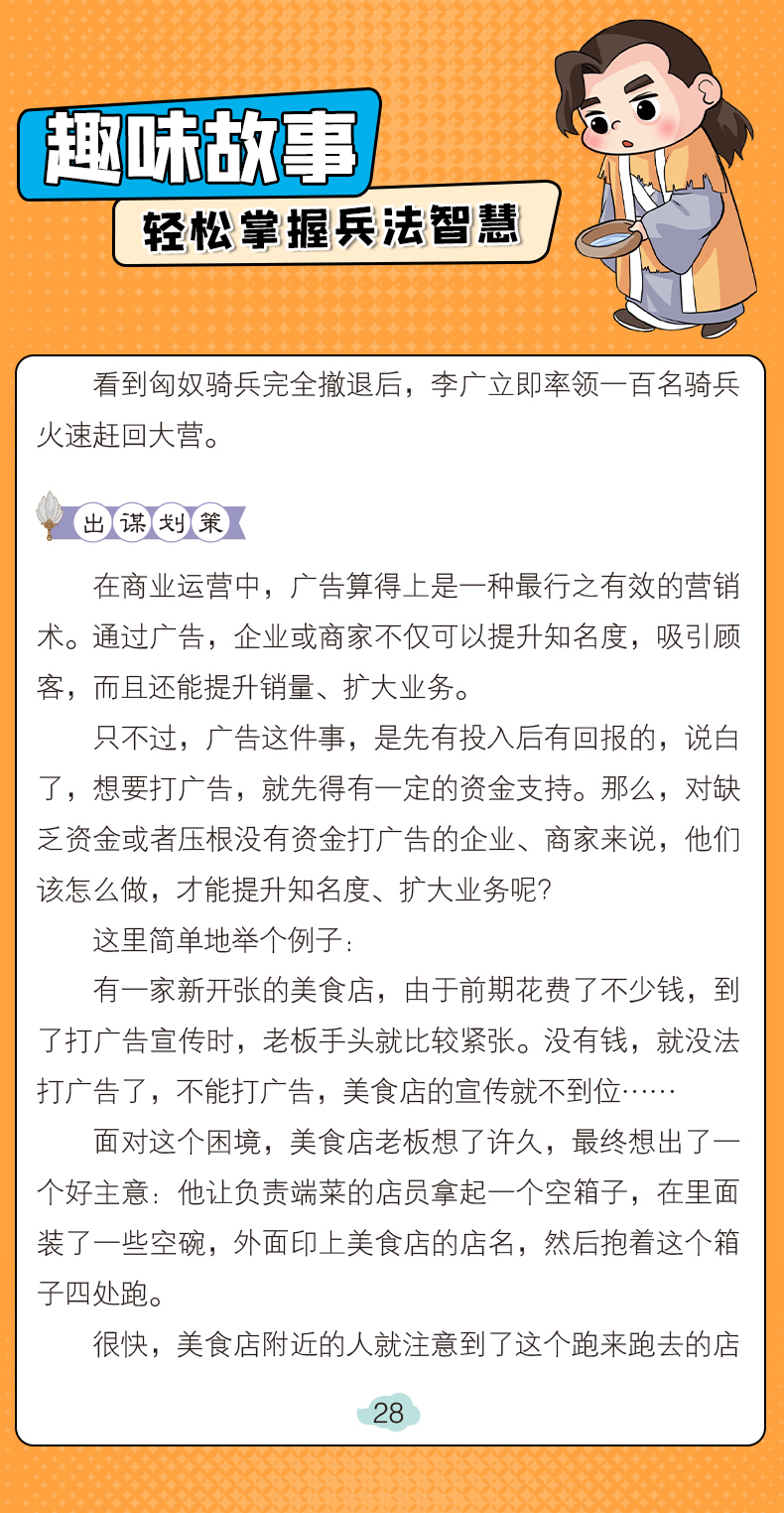 趣味故事

轻松掌握兵法智慧

看到匈奴骑兵完全撤退后，李广立即率领一百名骑兵火速赶回大营。

出谋划策

在商业运营中，广告算得上是一种最行之有效的营销术。通过广告，企业或商家不仅可以提升知名度，吸引顾客，而且还能提升销量、扩大业务。

只不过，广告这件事，是先有投入后有回报的，说白了，想要打广告，就先得有一定的资金支持。那么，对缺乏资金或者压根没有资金打广告的企业、商家来说，他们该怎么做，才能提升知名度、扩大业务呢？

这里简单地举个例子：

有一家新开张的美食店，由于前期花费了不少钱，到了打广告宣传时，老板手头就比较紧张。没有钱，就没法打广告了，不能打广告，美食店的宣传就不到位……

面对这个困境，美食店老板想了许久，最终想出了一个好主意：他让负责端菜的店员拿起一个空箱子，在里面装了一些空碗，外面印上美食店的店名，然后抱着这个箱子四处跑。

很快，美食店附近的人就注意到了这个跑来跑去的店

28